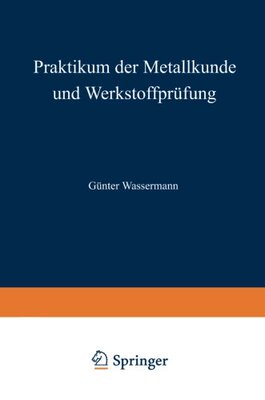 Praktikum der Metallkunde und Werkstoffprüfung

Günter Wassermann

Springer